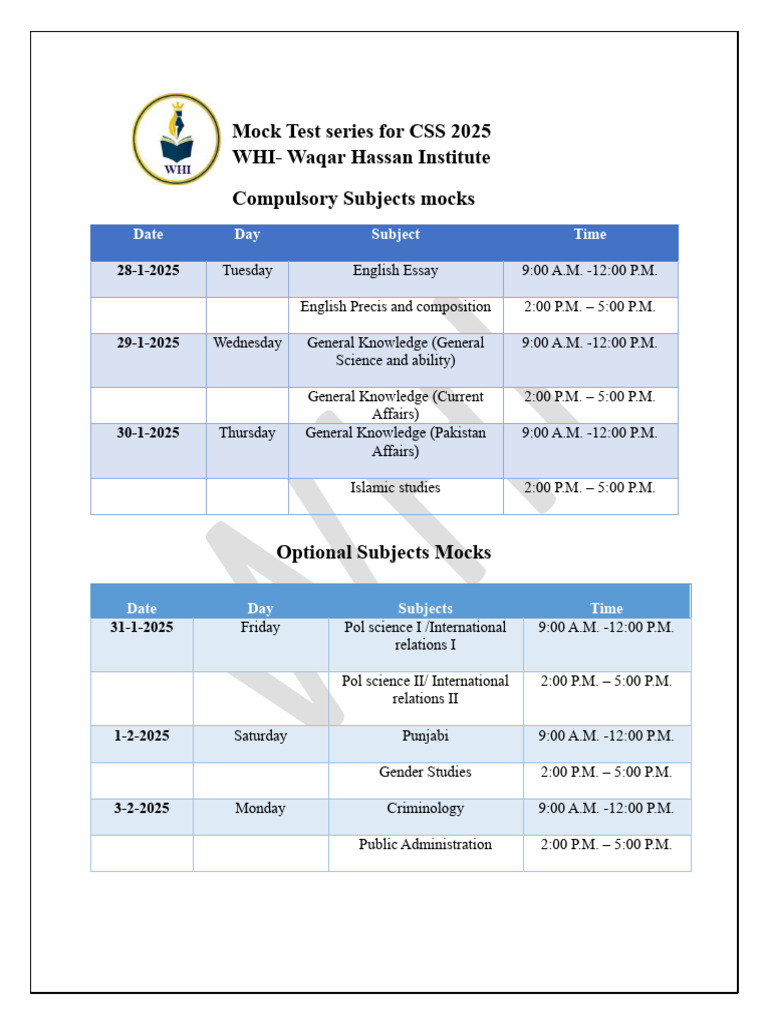 WHI

Mock Test series for CSS 2025
WHI- Waqar Hassan Institute

Compulsory Subjects mocks

| Date | Day | Subject | Time |
|---|---|---|---|
| 28-1-2025 | Tuesday | English Essay | 9:00 A.M. -12:00 P.M. |
| | | English Precis and composition | 2:00 P.M. – 5:00 P.M. |
| 29-1-2025 | Wednesday | General Knowledge (General Science and ability) | 9:00 A.M. -12:00 P.M. |
| | | General Knowledge (Current Affairs) | 2:00 P.M. – 5:00 P.M. |
| 30-1-2025 | Thursday | General Knowledge (Pakistan Affairs) | 9:00 A.M. -12:00 P.M. |
| | | Islamic studies | 2:00 P.M. – 5:00 P.M. |

Optional Subjects Mocks

| Date | Day | Subjects | Time |
|---|---|---|---|
| 31-1-2025 | Friday | Pol science I /International relations I | 9:00 A.M. -12:00 P.M. |
| | | Pol science II/ International relations II | 2:00 P.M. – 5:00 P.M. |
| 1-2-2025 | Saturday | Punjabi | 9:00 A.M. -12:00 P.M. |
| | | Gender Studies | 2:00 P.M. – 5:00 P.M. |
| 3-2-2025 | Monday | Criminology | 9:00 A.M. -12:00 P.M. |
| | | Public Administration | 2:00 P.M. – 5:00 P.M. |